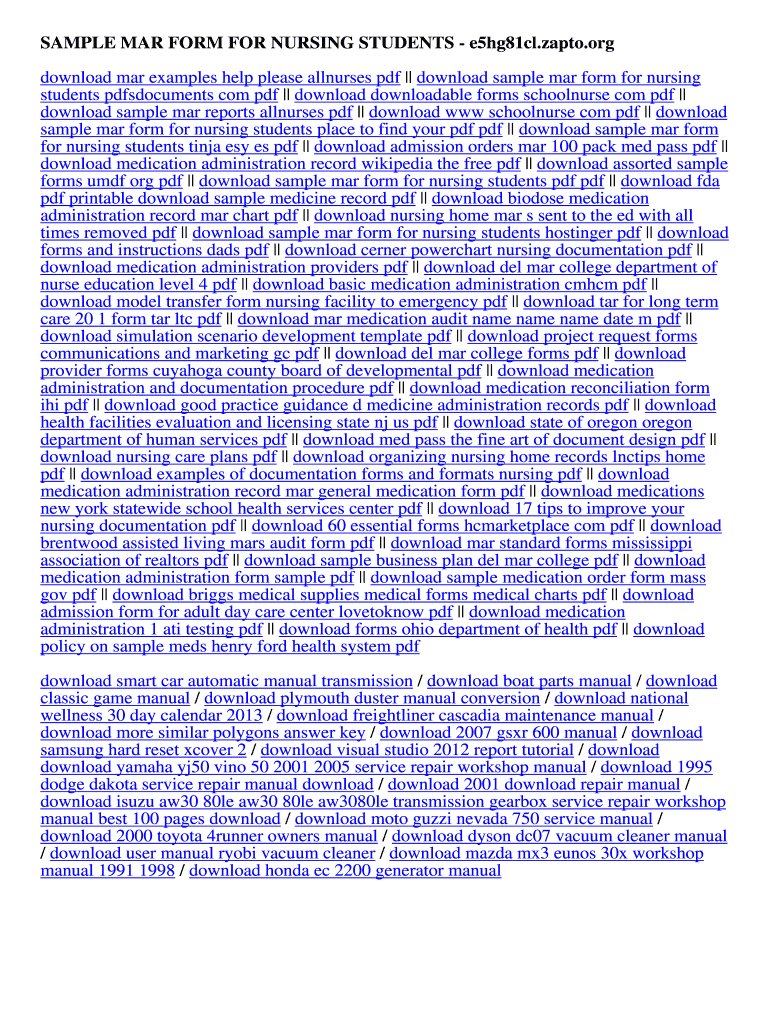 SAMPLE MAR FORM FOR NURSING STUDENTS - e5hg81cl.zapto.org

download mar examples help please allnurses pdf || download sample mar form for nursing students pdfsdocuments com pdf || download downloadable forms schoolnurse com pdf || download sample mar reports allnurses pdf || download www schoolnurse com pdf || download sample mar form for nursing students place to find your pdf pdf || download sample mar form for nursing students tinja esy es pdf || download admission orders mar 100 pack med pass pdf || download medication administration record wikipedia the free pdf || download assorted sample forms umdf org pdf || download sample mar form for nursing students pdf pdf || download fda pdf printable download sample medicine record pdf || download biodose medication administration record mar chart pdf || download nursing home mar s sent to the ed with all times removed pdf || download sample mar form for nursing students hostinger pdf || download forms and instructions dads pdf || download cerner powerchart nursing documentation pdf || download medication administration providers pdf || download del mar college department of nurse education level 4 pdf || download basic medication administration cmhcm pdf || download model transfer form nursing facility to emergency pdf || download tar for long term care 20 1 form tar ltc pdf || download mar medication audit name name name date m pdf || download simulation scenario development template pdf || download project request forms communications and marketing gc pdf || download del mar college forms pdf || download provider forms cuyahoga county board of developmental pdf || download medication administration and documentation procedure pdf || download medication reconciliation form ihi pdf || download good practice guidance d medicine administration records pdf || download health facilities evaluation and licensing state nj us pdf || download state of oregon oregon department of human services pdf || download med pass the fine art of document design pdf || download nursing care plans pdf || download organizing nursing home records lnctips home pdf || download examples of documentation forms and formats nursing pdf || download medication administration record mar general medication form pdf || download medications new york statewide school health services center pdf || download 17 tips to improve your nursing documentation pdf || download 60 essential forms hcmarketplace com pdf || download brentwood assisted living mars audit form pdf || download mar standard forms mississippi association of realtors pdf || download sample business plan del mar college pdf || download medication administration form sample pdf || download sample medication order form mass gov pdf || download briggs medical supplies medical forms medical charts pdf || download admission form for adult day care center lovetoknow pdf || download medication administration 1 ati testing pdf || download forms ohio department of health pdf || download policy on sample meds henry ford health system pdf

download smart car automatic manual transmission / download boat parts manual / download classic game manual / download plymouth duster manual conversion / download national wellness 30 day calendar 2013 / download freightliner cascadia maintenance manual / download more similar polygons answer key / download 2007 gsxr 600 manual / download samsung hard reset xcover 2 / download visual studio 2012 report tutorial / download download yamaha yj50 vino 50 2001 2005 service repair workshop manual / download 1995 dodge dakota service repair manual download / download 2001 download repair manual / download isuzu aw30 80le aw30 80le aw3080le transmission gearbox service repair workshop manual best 100 pages download / download moto guzzi nevada 750 service manual / download 2000 toyota 4runner owners manual / download dyson dc07 vacuum cleaner manual / download user manual ryobi vacuum cleaner / download mazda mx3 eunos 30x workshop manual 1991 1998 / download honda ec 2200 generator manual